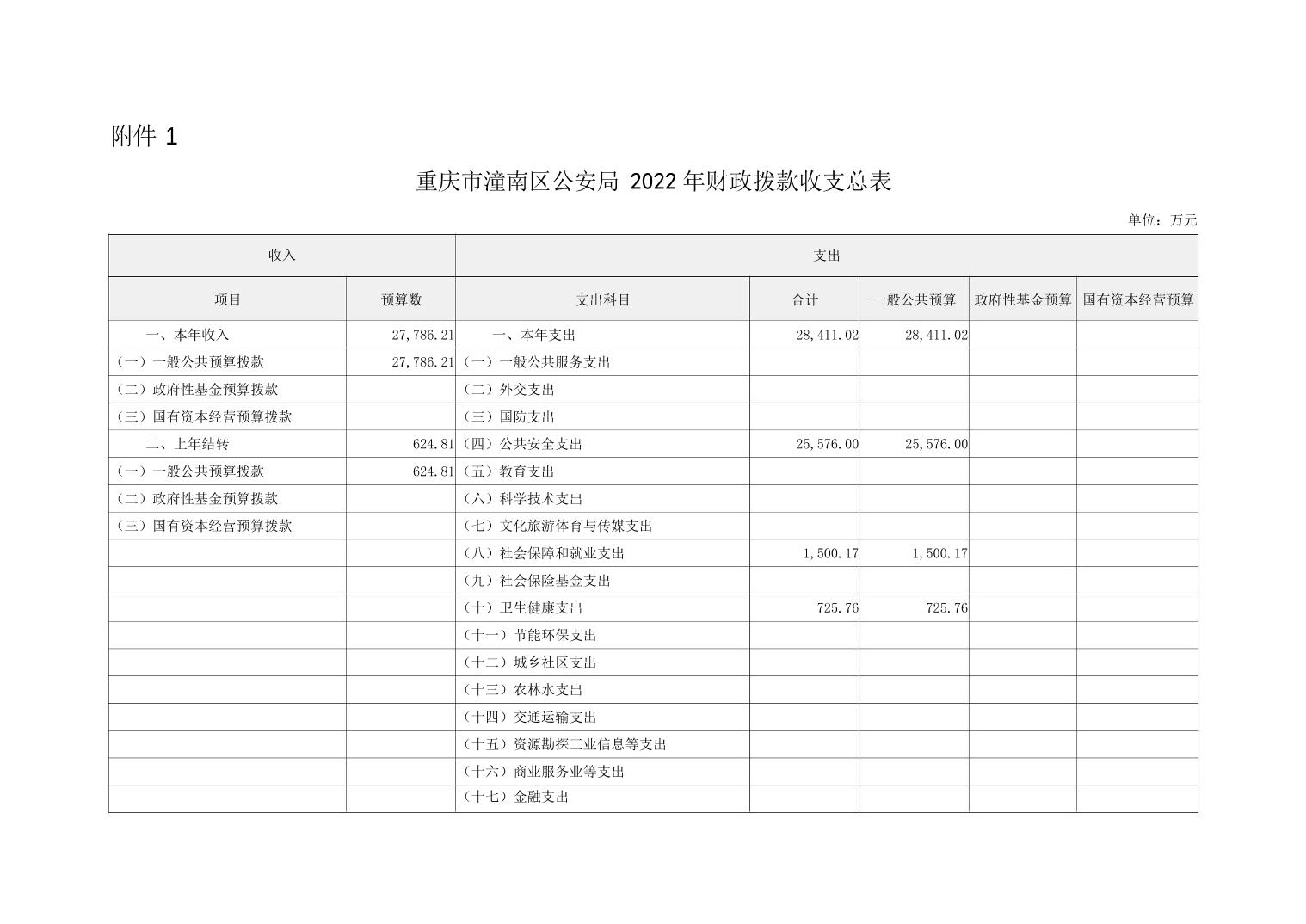 附件1

重庆市潼南区公安局2022年财政拨款收支总表

单位：万元

| 收入 |  | 支出 |  |  |  |  |
|---|---|---|---|---|---|---|
| 项目 | 预算数 | 支出科目 | 合计 | 一般公共预算 | 政府性基金预算 | 国有资本经营预算 |
| 一、本年收入 | 27,786.21 | 一、本年支出 | 28,411.02 | 28,411.02 |  |  |
| （一）一般公共预算拨款 | 27,786.21 | （一）一般公共服务支出 |  |  |  |  |
| （二）政府性基金预算拨款 |  | （二）外交支出 |  |  |  |  |
| （三）国有资本经营预算拨款 |  | （三）国防支出 |  |  |  |  |
| 二、上年结转 | 624.81 | （四）公共安全支出 | 25,576.00 | 25,576.00 |  |  |
| （一）一般公共预算拨款 | 624.81 | （五）教育支出 |  |  |  |  |
| （二）政府性基金预算拨款 |  | （六）科学技术支出 |  |  |  |  |
| （三）国有资本经营预算拨款 |  | （七）文化旅游体育与传媒支出 |  |  |  |  |
|  |  | （八）社会保障和就业支出 | 1,500.17 | 1,500.17 |  |  |
|  |  | （九）社会保险基金支出 |  |  |  |  |
|  |  | （十）卫生健康支出 | 725.76 | 725.76 |  |  |
|  |  | （十一）节能环保支出 |  |  |  |  |
|  |  | （十二）城乡社区支出 |  |  |  |  |
|  |  | （十三）农林水支出 |  |  |  |  |
|  |  | （十四）交通运输支出 |  |  |  |  |
|  |  | （十五）资源勘探工业信息等支出 |  |  |  |  |
|  |  | （十六）商业服务业等支出 |  |  |  |  |
|  |  | （十七）金融支出 |  |  |  |  |